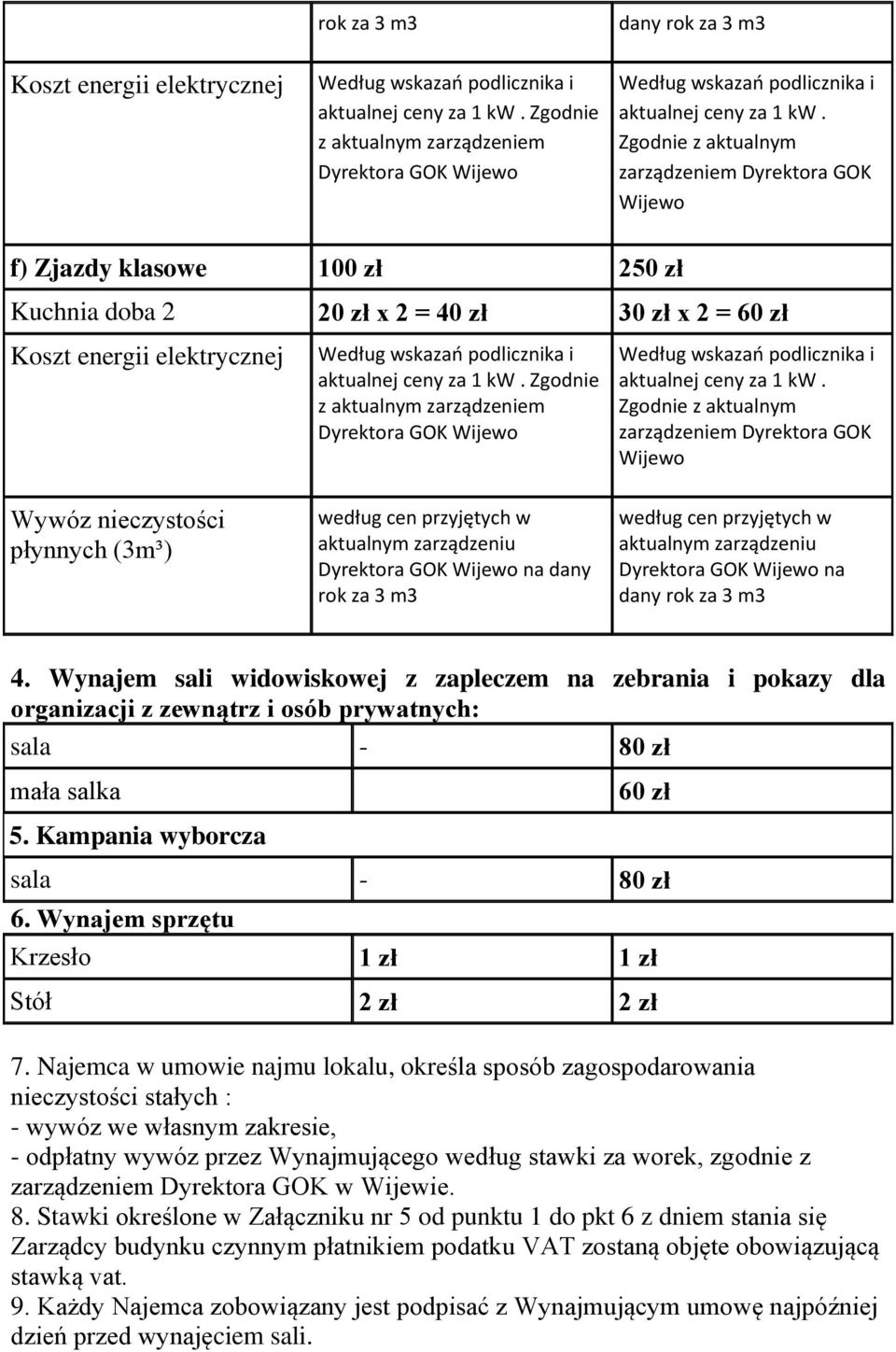 |  | rok za 3 m3 | dany rok za 3 m3 |
|---|---|---|
| Koszt energii elektrycznej | Według wskazań podlicznika i aktualnej ceny za 1 kW . Zgodnie z aktualnym zarządzeniem Dyrektora GOK Wijewo | Według wskazań podlicznika i aktualnej ceny za 1 kW . Zgodnie z aktualnym zarządzeniem Dyrektora GOK Wijewo |
| f) Zjazdy klasowe | 100 zł | 250 zł |
| Kuchnia doba 2 | 20 zł x 2 = 40 zł | 30 zł x 2 = 60 zł |
| Koszt energii elektrycznej | Według wskazań podlicznika i aktualnej ceny za 1 kW . Zgodnie z aktualnym zarządzeniem Dyrektora GOK Wijewo | Według wskazań podlicznika i aktualnej ceny za 1 kW . Zgodnie z aktualnym zarządzeniem Dyrektora GOK Wijewo |
| Wywóz nieczystości płynnych (3m³) | według cen przyjętych w aktualnym zarządzeniu Dyrektora GOK Wijewo na dany rok za 3 m3 | według cen przyjętych w aktualnym zarządzeniu Dyrektora GOK Wijewo na dany rok za 3 m3 |

4. Wynajem sali widowiskowej z zapleczem na zebrania i pokazy dla organizacji z zewnątrz i osób prywatnych:

| sala | - | 80 zł |
|---|---|---|
| mała salka | | 60 zł |

5. Kampania wyborcza

| sala | - | 80 zł |
|---|---|---|

6. Wynajem sprzętu

| Krzesło | 1 zł | 1 zł |
|---|---|---|
| Stół | 2 zł | 2 zł |

7. Najemca w umowie najmu lokalu, określa sposób zagospodarowania nieczystości stałych :
- wywóz we własnym zakresie,
- odpłatny wywóz przez Wynajmującego według stawki za worek, zgodnie z zarządzeniem Dyrektora GOK w Wijewie.
8. Stawki określone w Załączniku nr 5 od punktu 1 do pkt 6 z dniem stania się Zarządcy budynku czynnym płatnikiem podatku VAT zostaną objęte obowiązującą stawką vat.
9. Każdy Najemca zobowiązany jest podpisać z Wynajmującym umowę najpóźniej dzień przed wynajęciem sali.